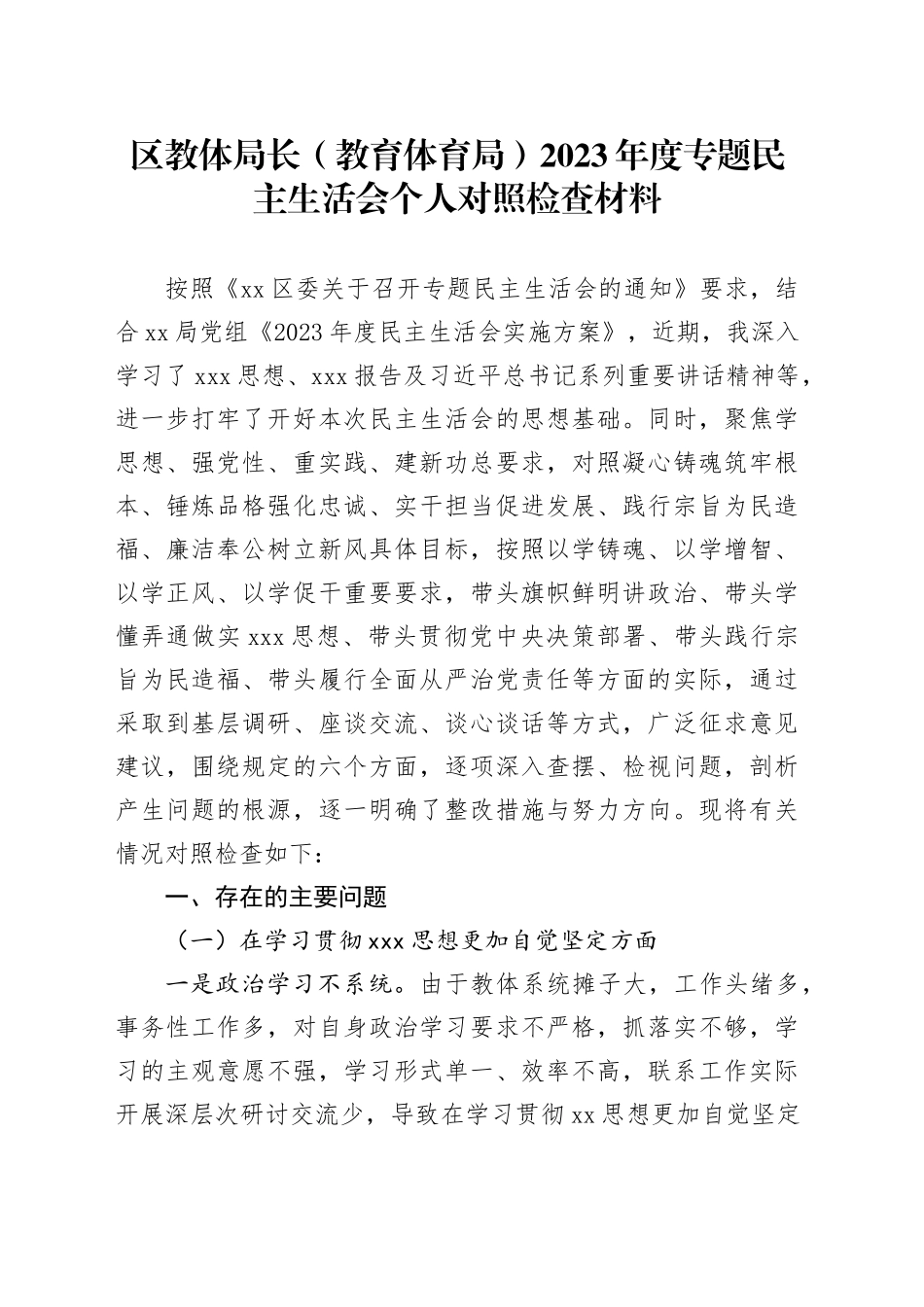 区教体局长（教育体育局）2023年度专题民主生活会个人对照检查材料

按照《xx区委关于召开专题民主生活会的通知》要求，结合xx局党组《2023年度民主生活会实施方案》，近期，我深入学习了xxx思想、xxx报告及习近平总书记系列重要讲话精神等，进一步打牢了开好本次民主生活会的思想基础。同时，聚焦学思想、强党性、重实践、建新功总要求，对照凝心铸魂筑牢根本、锤炼品格强化忠诚、实干担当促进发展、践行宗旨为民造福、廉洁奉公树立新风具体目标，按照以学铸魂、以学增智、以学正风、以学促干重要要求，带头旗帜鲜明讲政治、带头学懂弄通做实xxx思想、带头贯彻党中央决策部署、带头践行宗旨为民造福、带头履行全面从严治党责任等方面的实际，通过采取到基层调研、座谈交流、谈心谈话等方式，广泛征求意见建议，围绕规定的六个方面，逐项深入查摆、检视问题，剖析产生问题的根源，逐一明确了整改措施与努力方向。现将有关情况对照检查如下：

一、存在的主要问题

（一）在学习贯彻xxx思想更加自觉坚定方面

一是政治学习不系统。由于教体系统摊子大，工作头绪多，事务性工作多，对自身政治学习要求不严格，抓落实不够，学习的主观意愿不强，学习形式单一、效率不高，联系工作实际开展深层次研讨交流少，导致在学习贯彻xx思想更加自觉坚定